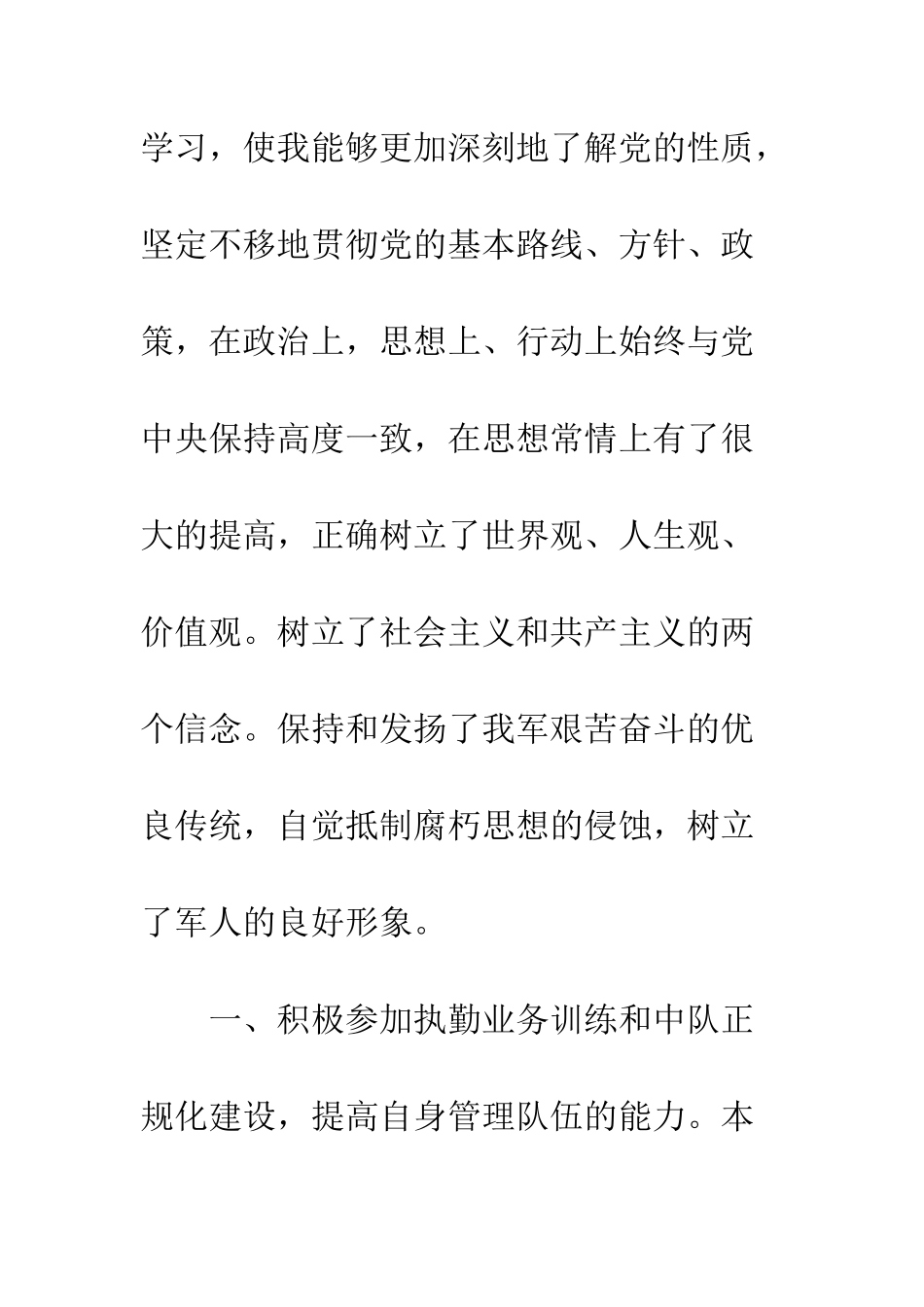 学习，使我能够更加深刻地了解党的性质，坚定不移地贯彻党的基本路线、方针、政策，在政治上，思想上、行动上始终与党中央保持高度一致，在思想常情上有了很大的提高，正确树立了世界观、人生观、价值观。树立了社会主义和共产主义的两个信念。保持和发扬了我军艰苦奋斗的优良传统，自觉抵制腐朽思想的侵蚀，树立了军人的良好形象。

一、积极参加执勤业务训练和中队正规化建设，提高自身管理队伍的能力。本